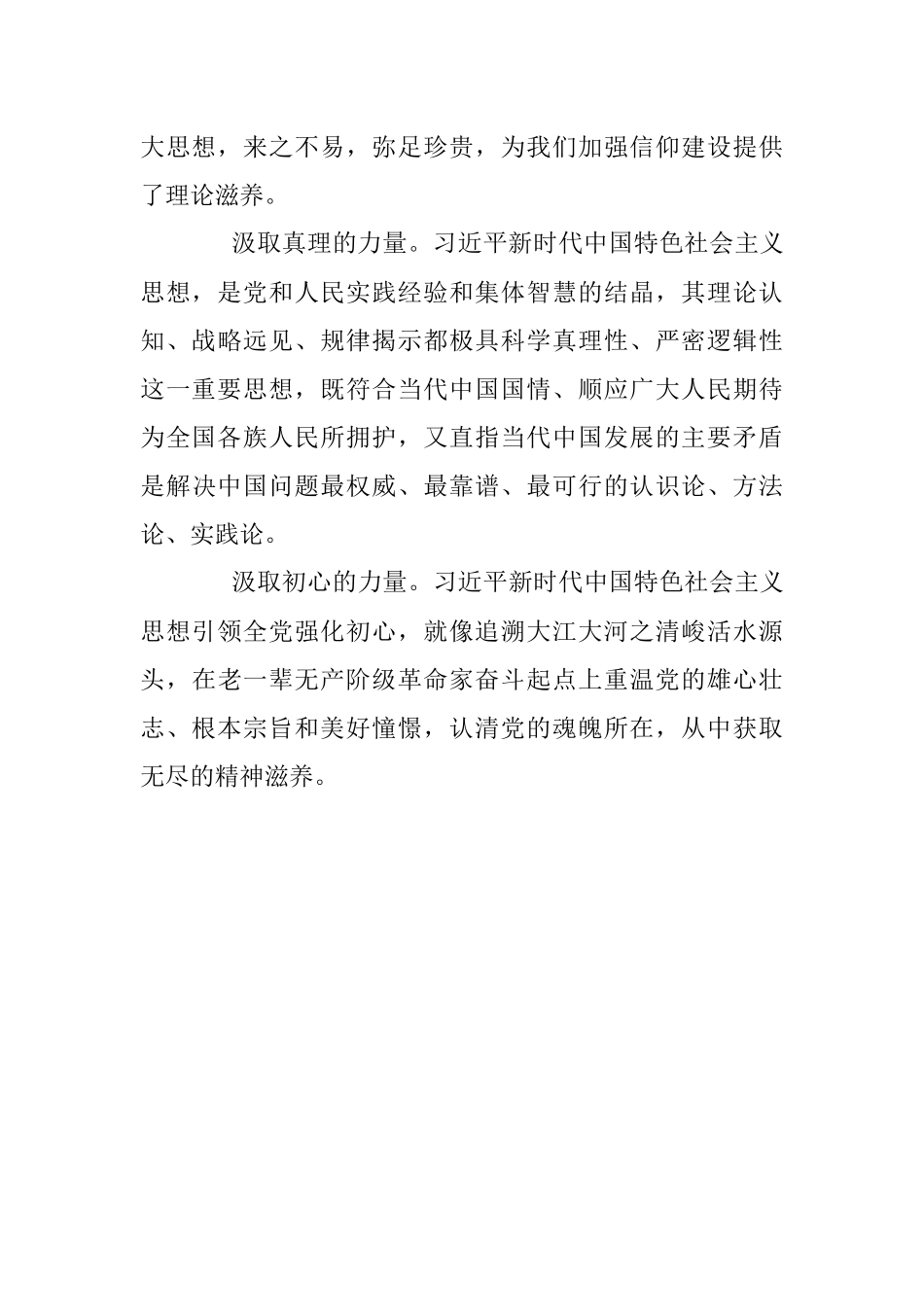 大思想，来之不易，弥足珍贵，为我们加强信仰建设提供了理论滋养。

汲取真理的力量。习近平新时代中国特色社会主义思想，是党和人民实践经验和集体智慧的结晶，其理论认知、战略远见、规律揭示都极具科学真理性、严密逻辑性这一重要思想，既符合当代中国国情、顺应广大人民期待为全国各族人民所拥护，又直指当代中国发展的主要矛盾是解决中国问题最权威、最靠谱、最可行的认识论、方法论、实践论。

汲取初心的力量。习近平新时代中国特色社会主义思想引领全党强化初心，就像追溯大江大河之清峻活水源头，在老一辈无产阶级革命家奋斗起点上重温党的雄心壮志、根本宗旨和美好憧憬，认清党的魂魄所在，从中获取无尽的精神滋养。